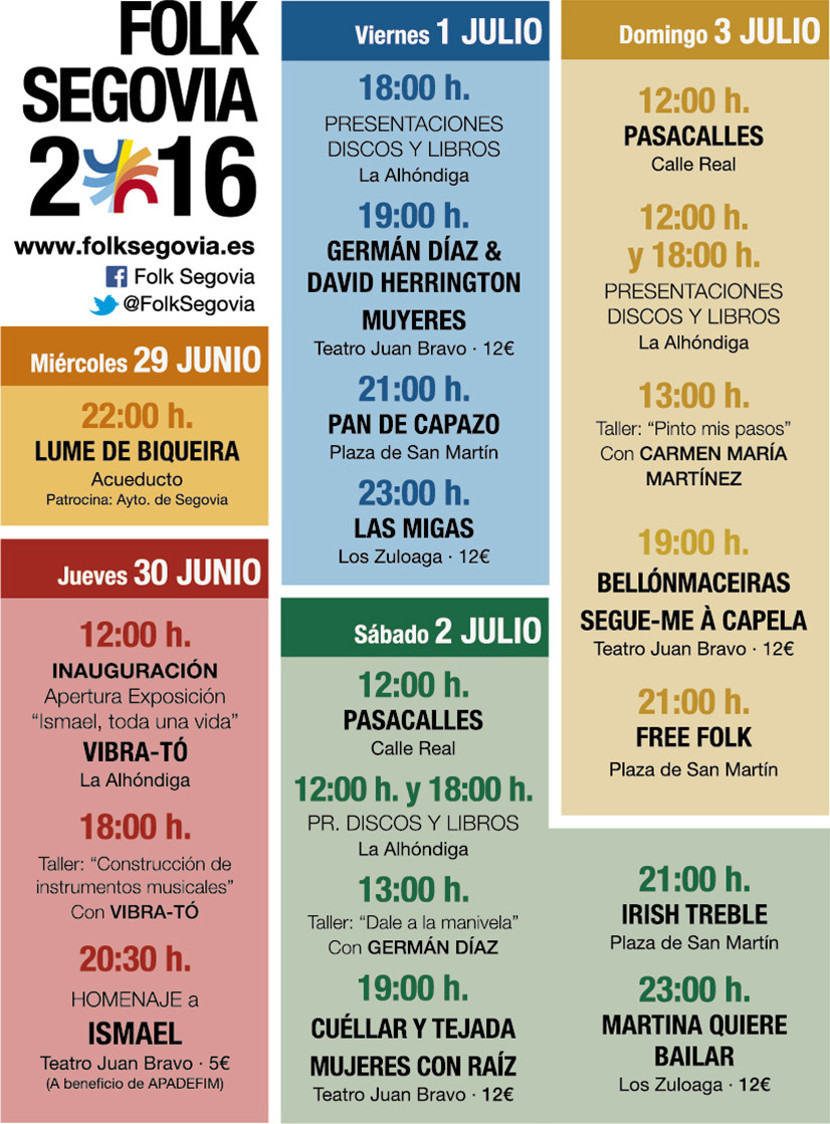 FOLK SEGOVIA 2016

www.folksegovia.es
Folk Segovia
@FolkSegovia

Miércoles 29 JUNIO

22:00 h.
LUME DE BIQUEIRA
Acueducto
Patrocina: Ayto. de Segovia

Jueves 30 JUNIO

12:00 h.
INAUGURACIÓN
Apertura Exposición "Ismael, toda una vida"
VIBRA-TÓ
La Alhóndiga

18:00 h.
Taller: "Construcción de instrumentos musicales"
Con VIBRA-TÓ

20:30 h.
HOMENAJE a
ISMAEL
Teatro Juan Bravo · 5€
(A beneficio de APADEFIM)

Viernes 1 JULIO

18:00 h.
PRESENTACIONES DISCOS Y LIBROS
La Alhóndiga

19:00 h.
GERMÁN DÍAZ & DAVID HERRINGTON
MUYERES
Teatro Juan Bravo · 12€

21:00 h.
PAN DE CAPAZO
Plaza de San Martín

23:00 h.
LAS MIGAS
Los Zuloaga · 12€

Sábado 2 JULIO

12:00 h.
PASACALLES
Calle Real

12:00 h. y 18:00 h.
PR. DISCOS Y LIBROS
La Alhóndiga

13:00 h.
Taller: "Dale a la manivela"
Con GERMÁN DÍAZ

19:00 h.
CUÉLLAR Y TEJADA
MUJERES CON RAÍZ
Teatro Juan Bravo · 12€

21:00 h.
IRISH TREBLE
Plaza de San Martín

23:00 h.
MARTINA QUIERE BAILAR
Los Zuloaga · 12€

Domingo 3 JULIO

12:00 h.
PASACALLES
Calle Real

12:00 h.
y 18:00 h.
PRESENTACIONES DISCOS Y LIBROS
La Alhóndiga

13:00 h.
Taller: "Pinto mis pasos"
Con CARMEN MARÍA MARTÍNEZ

19:00 h.
BELLÓNMACEIRAS
SEGUE-ME À CAPELA
Teatro Juan Bravo · 12€

21:00 h.
FREE FOLK
Plaza de San Martín